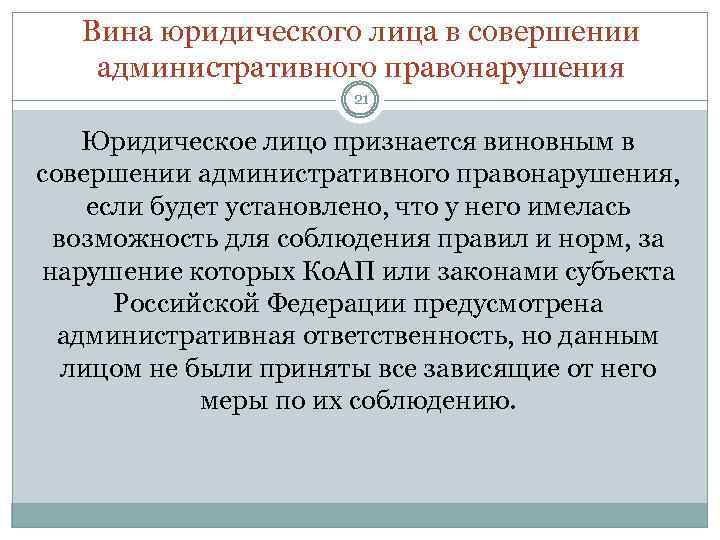 Вина юридического лица в совершении административного правонарушения

21

Юридическое лицо признается виновным в совершении административного правонарушения, если будет установлено, что у него имелась возможность для соблюдения правил и норм, за нарушение которых КоАП или законами субъекта Российской Федерации предусмотрена административная ответственность, но данным лицом не были приняты все зависящие от него меры по их соблюдению.